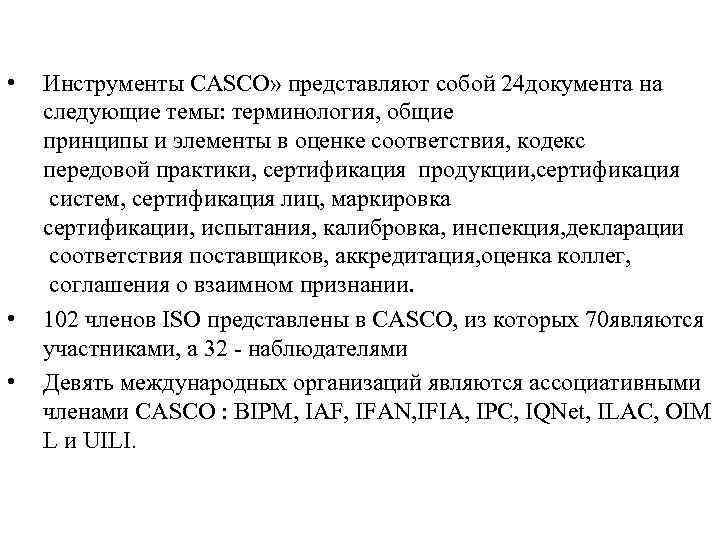 • Инструменты CASCO» представляют собой 24документа на следующие темы: терминология, общие принципы и элементы в оценке соответствия, кодекс передовой практики, сертификация продукции,сертификация систем, сертификация лиц, маркировка сертификации, испытания, калибровка, инспекция,декларации соответствия поставщиков, аккредитация,оценка коллег, соглашения о взаимном признании.

• 102 членов ISO представлены в CASCO, из которых 70являются участниками, а 32 - наблюдателями

• Девять международных организаций являются ассоциативными членами CASCO : BIPM, IAF, IFAN,IFIA, IPC, IQNet, ILAC, OIM L и UILI.